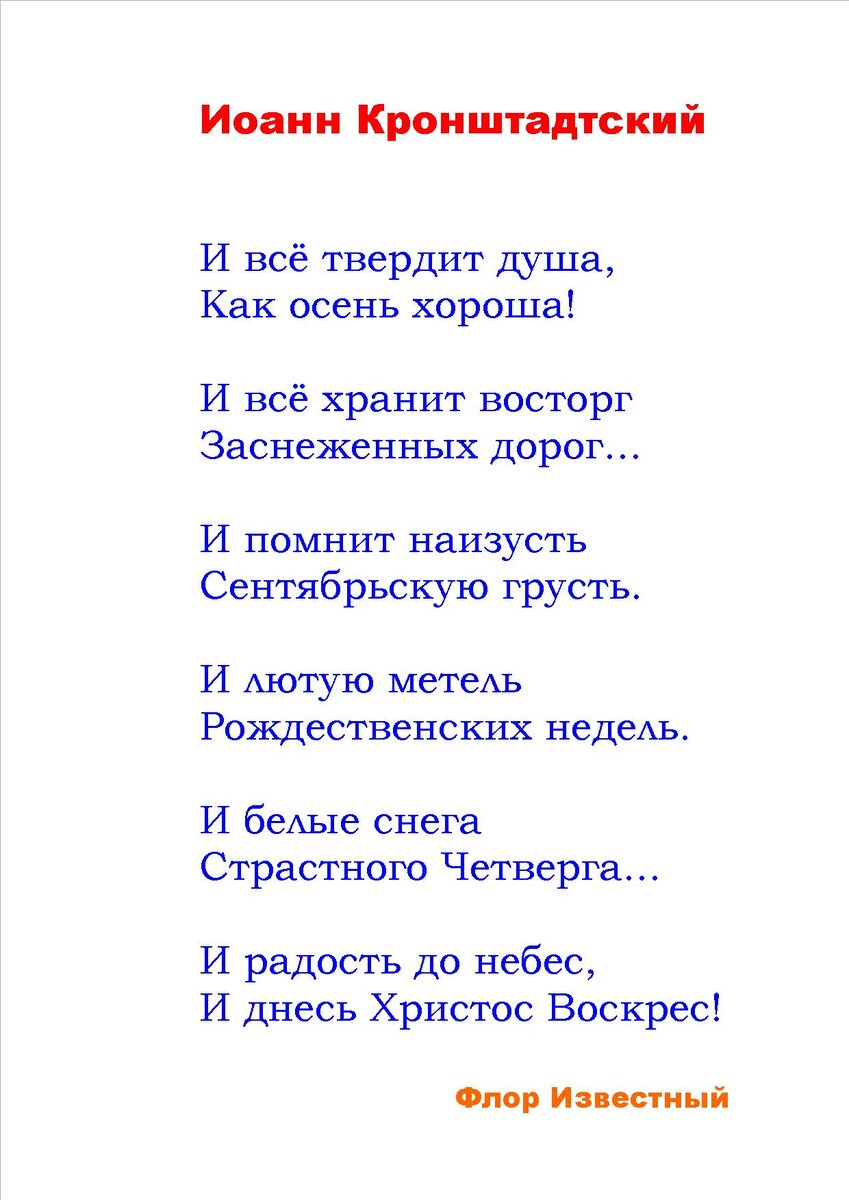 Иоанн Кронштадтский

И всё твердит душа,
Как осень хороша!

И всё хранит восторг
Заснеженных дорог...

И помнит наизусть
Сентябрьскую грусть.

И лютую метель
Рождественских недель.

И белые снега
Страстного Четверга...

И радость до небес,
И днесь Христос Воскрес!

Флор Известный